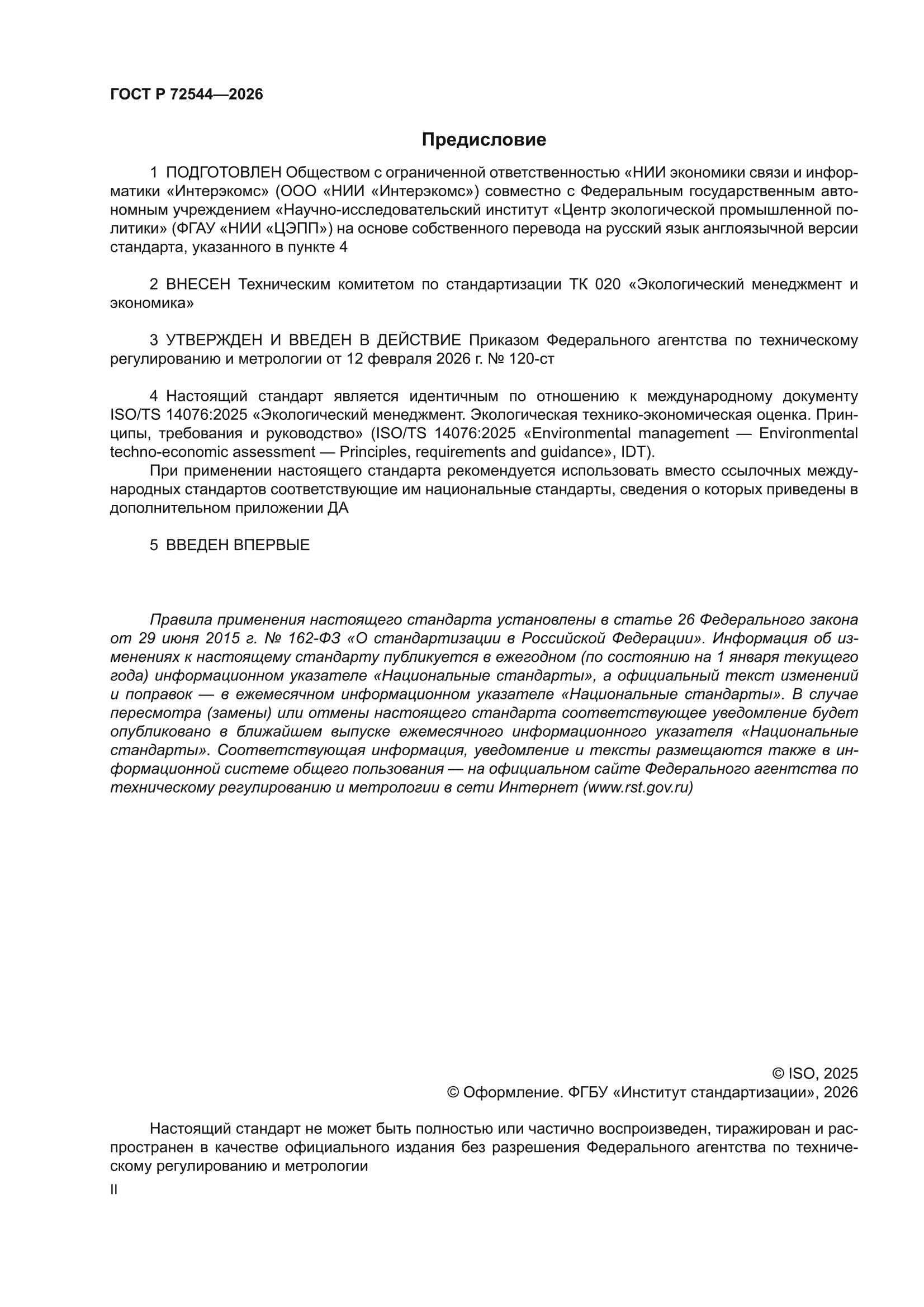 ГОСТ Р 72544—2026

Предисловие

1 ПОДГОТОВЛЕН Обществом с ограниченной ответственностью «НИИ экономики связи и информатики «Интерэкомс» (ООО «НИИ «Интерэкомс») совместно с Федеральным государственным автономным учреждением «Научно-исследовательский институт «Центр экологической промышленной политики» (ФГАУ «НИИ «ЦЭПП») на основе собственного перевода на русский язык англоязычной версии стандарта, указанного в пункте 4

2 ВНЕСЕН Техническим комитетом по стандартизации ТК 020 «Экологический менеджмент и экономика»

3 УТВЕРЖДЕН И ВВЕДЕН В ДЕЙСТВИЕ Приказом Федерального агентства по техническому регулированию и метрологии от 12 февраля 2026 г. № 120-ст

4 Настоящий стандарт является идентичным по отношению к международному документу ISO/TS 14076:2025 «Экологический менеджмент. Экологическая технико-экономическая оценка. Принципы, требования и руководство» (ISO/TS 14076:2025 «Environmental management — Environmental techno-economic assessment — Principles, requirements and guidance», IDT).

При применении настоящего стандарта рекомендуется использовать вместо ссылочных международных стандартов соответствующие им национальные стандарты, сведения о которых приведены в дополнительном приложении ДА

5 ВВЕДЕН ВПЕРВЫЕ

Правила применения настоящего стандарта установлены в статье 26 Федерального закона от 29 июня 2015 г. № 162-ФЗ «О стандартизации в Российской Федерации». Информация об изменениях к настоящему стандарту публикуется в ежегодном (по состоянию на 1 января текущего года) информационном указателе «Национальные стандарты», а официальный текст изменений и поправок — в ежемесячном информационном указателе «Национальные стандарты». В случае пересмотра (замены) или отмены настоящего стандарта соответствующее уведомление будет опубликовано в ближайшем выпуске ежемесячного информационного указателя «Национальные стандарты». Соответствующая информация, уведомление и тексты размещаются также в информационной системе общего пользования — на официальном сайте Федерального агентства по техническому регулированию и метрологии в сети Интернет (www.rst.gov.ru)

© ISO, 2025
© Оформление. ФГБУ «Институт стандартизации», 2026

Настоящий стандарт не может быть полностью или частично воспроизведен, тиражирован и распространен в качестве официального издания без разрешения Федерального агентства по техническому регулированию и метрологии

II